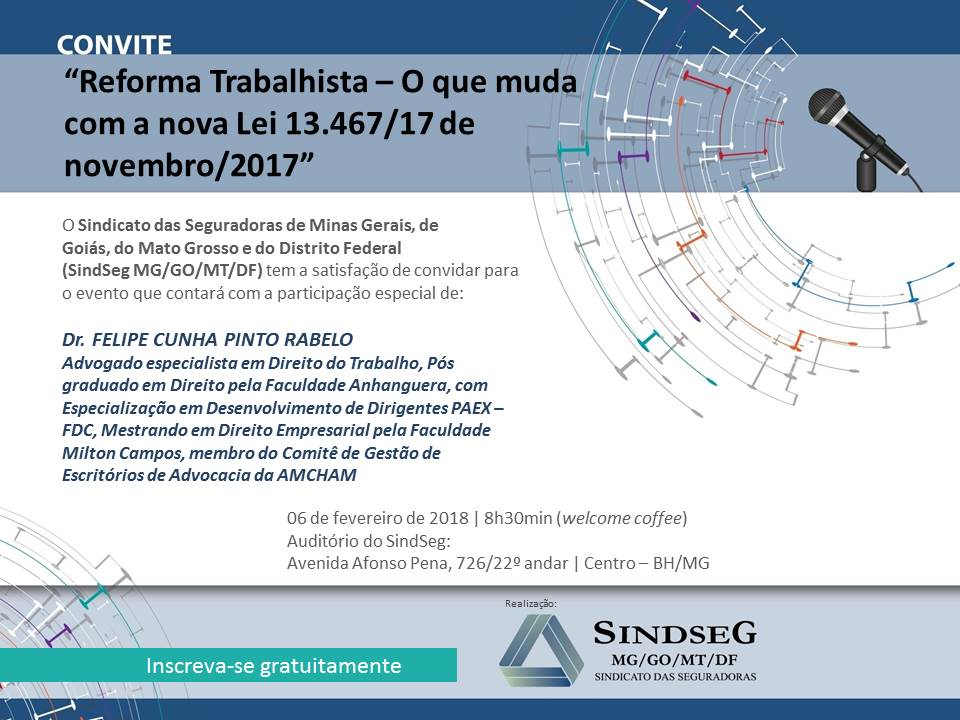 CONVITE

“Reforma Trabalhista – O que muda com a nova Lei 13.467/17 de novembro/2017”

O Sindicato das Seguradoras de Minas Gerais, de Goiás, do Mato Grosso e do Distrito Federal (SindSeg MG/GO/MT/DF) tem a satisfação de convidar para o evento que contará com a participação especial de:

Dr. FELIPE CUNHA PINTO RABELO
Advogado especialista em Direito do Trabalho, Pós graduado em Direito pela Faculdade Anhanguera, com Especialização em Desenvolvimento de Dirigentes PAEX – FDC, Mestrando em Direito Empresarial pela Faculdade Milton Campos, membro do Comitê de Gestão de Escritórios de Advocacia da AMCHAM

06 de fevereiro de 2018 | 8h30min (welcome coffee)
Auditório do SindSeg:
Avenida Afonso Pena, 726/22º andar | Centro – BH/MG

Realização:
SINDSEG
MG/GO/MT/DF
SINDICATO DAS SEGURADORAS

Inscreva-se gratuitamente